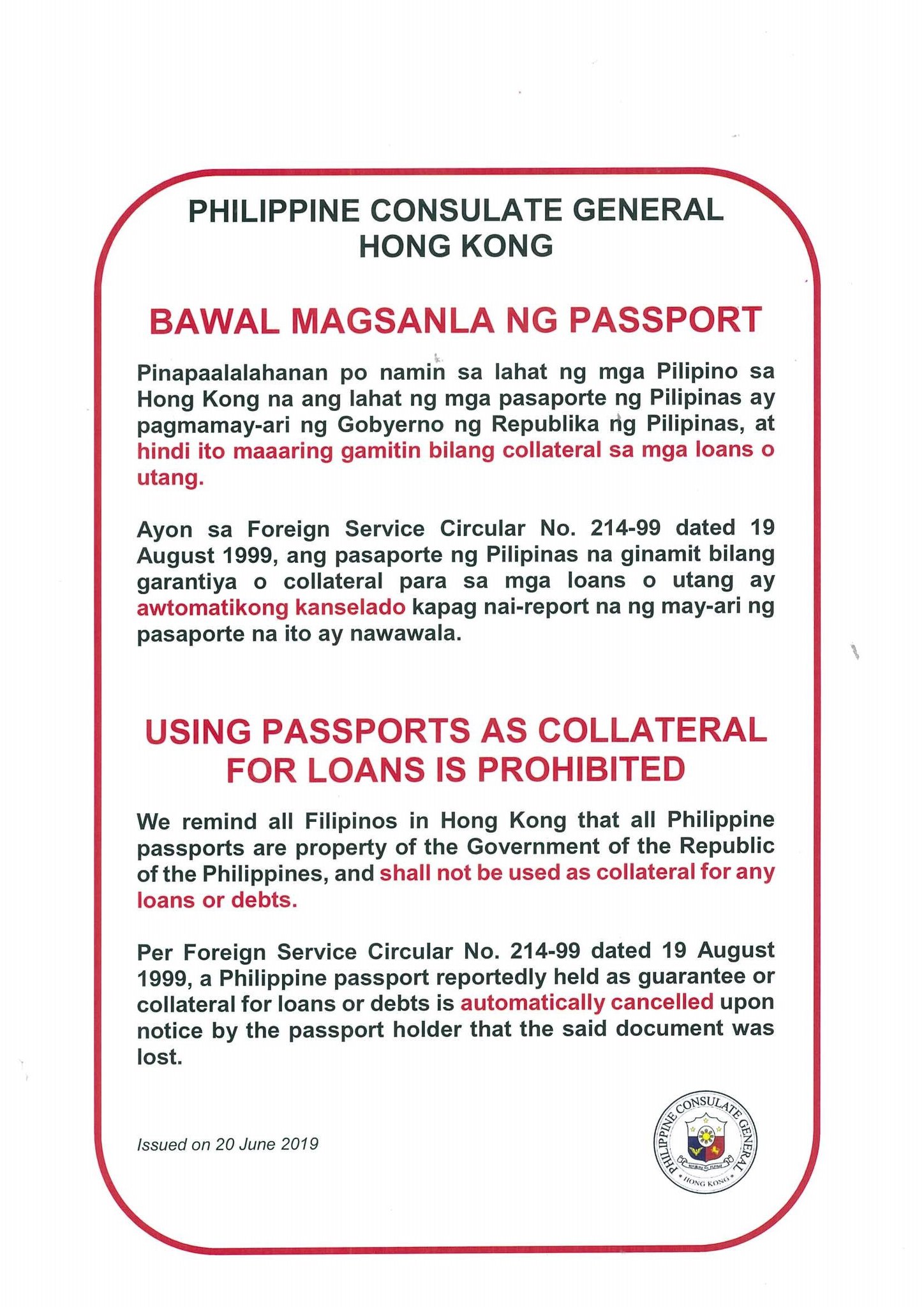 PHILIPPINE CONSULATE GENERAL
HONG KONG

BAWAL MAGSANLA NG PASSPORT

Pinapaalalahanan po namin sa lahat ng mga Pilipino sa Hong Kong na ang lahat ng mga pasaporte ng Pilipinas ay pagmamay-ari ng Gobyerno ng Republika ng Pilipinas, at hindi ito maaaring gamitin bilang collateral sa mga loans o utang.

Ayon sa Foreign Service Circular No. 214-99 dated 19 August 1999, ang pasaporte ng Pilipinas na ginamit bilang garantiya o collateral para sa mga loans o utang ay awtomatikong kanselado kapag nai-report na ng may-ari ng pasaporte na ito ay nawawala.

USING PASSPORTS AS COLLATERAL FOR LOANS IS PROHIBITED

We remind all Filipinos in Hong Kong that all Philippine passports are property of the Government of the Republic of the Philippines, and shall not be used as collateral for any loans or debts.

Per Foreign Service Circular No. 214-99 dated 19 August 1999, a Philippine passport reportedly held as guarantee or collateral for loans or debts is automatically cancelled upon notice by the passport holder that the said document was lost.

Issued on 20 June 2019

PHILIPPINE CONSULATE GENERAL
REPUBLIKA NG PILIPINAS
HONG KONG